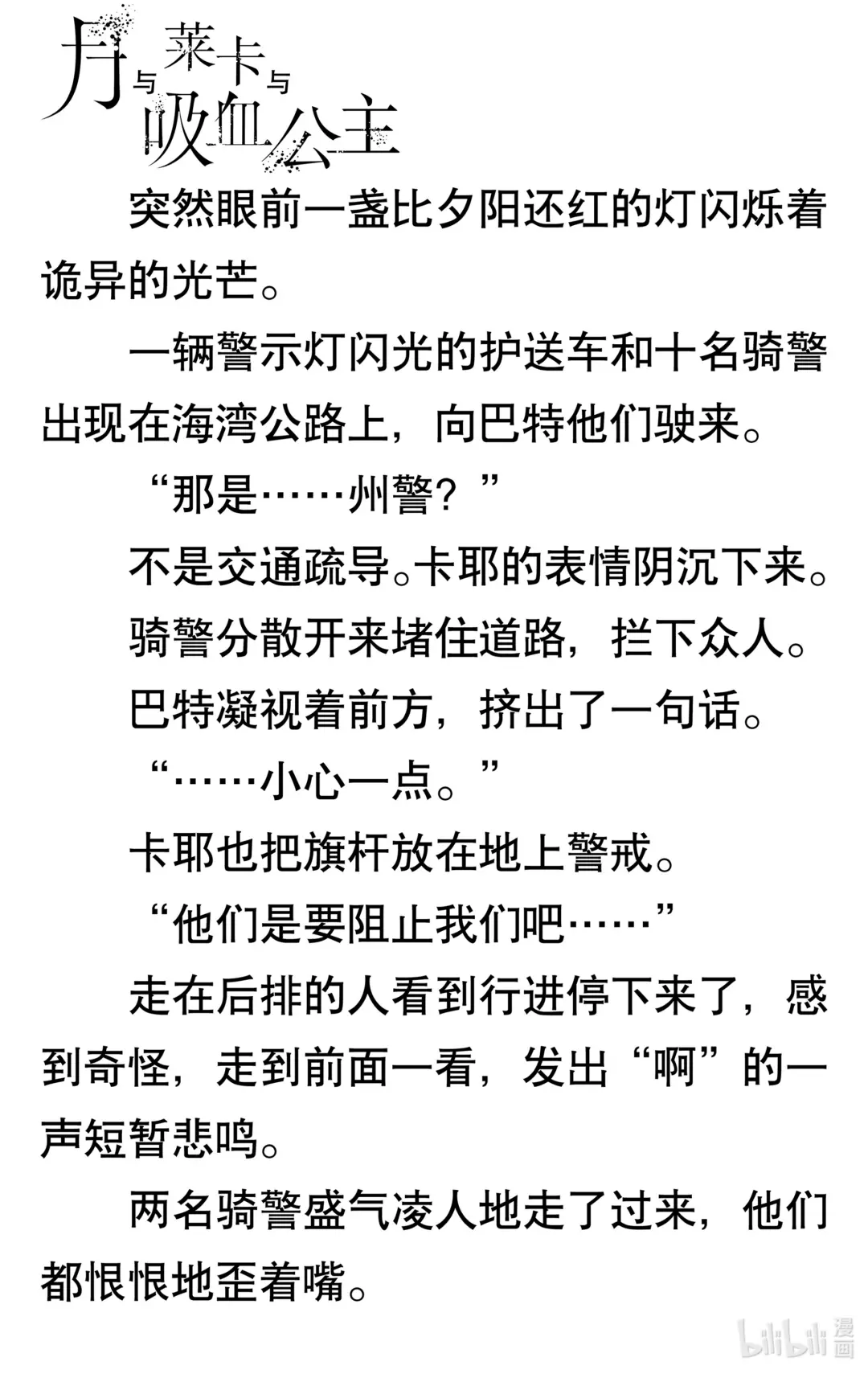 月与莱卡与吸血公主

突然眼前一盏比夕阳还红的灯闪烁着诡异的光芒。

一辆警示灯闪光的护送车和十名骑警出现在海湾公路上，向巴特他们驶来。

“那是……州警？”

不是交通疏导。卡耶的表情阴沉下来。

骑警分散开来堵住道路，拦下众人。

巴特凝视着前方，挤出了一句话。

“……小心一点。”

卡耶也把旗杆放在地上警戒。

“他们是要阻止我们吧……”

走在后排的人看到行进停下来了，感到奇怪，走到前面一看，发出“啊”的一声短暂悲鸣。

两名骑警盛气凌人地走了过来，他们都恨恨地歪着嘴。

bilibili漫画